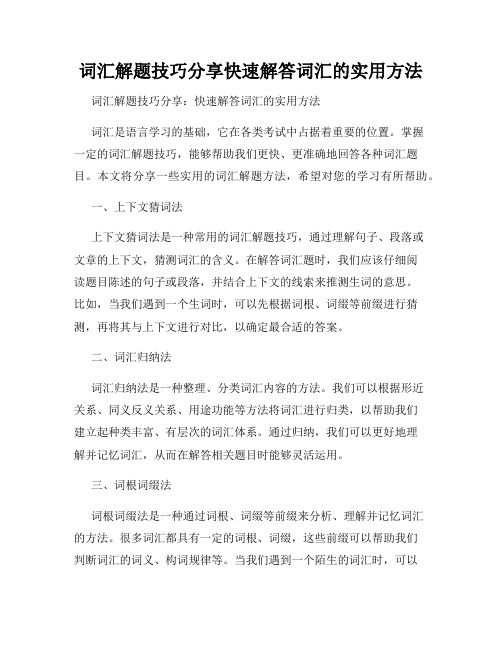 词汇解题技巧分享快速解答词汇的实用方法

词汇解题技巧分享：快速解答词汇的实用方法

词汇是语言学习的基础，它在各类考试中占据着重要的位置。掌握一定的词汇解题技巧，能够帮助我们更快、更准确地回答各种词汇题目。本文将分享一些实用的词汇解题方法，希望对您的学习有所帮助。

一、上下文猜词法

上下文猜词法是一种常用的词汇解题技巧，通过理解句子、段落或文章的上下文，猜测词汇的含义。在解答词汇题时，我们应该仔细阅读题目陈述的句子或段落，并结合上下文的线索来推测生词的意思。比如，当我们遇到一个生词时，可以先根据词根、词缀等前缀进行猜测，再将其与上下文进行对比，以确定最合适的答案。

二、词汇归纳法

词汇归纳法是一种整理、分类词汇内容的方法。我们可以根据形近关系、同义反义关系、用途功能等方法将词汇进行归类，以帮助我们建立起种类丰富、有层次的词汇体系。通过归纳，我们可以更好地理解并记忆词汇，从而在解答相关题目时能够灵活运用。

三、词根词缀法

词根词缀法是一种通过词根、词缀等前缀来分析、理解并记忆词汇的方法。很多词汇都具有一定的词根、词缀，这些前缀可以帮助我们判断词汇的词义、构词规律等。当我们遇到一个陌生的词汇时，可以